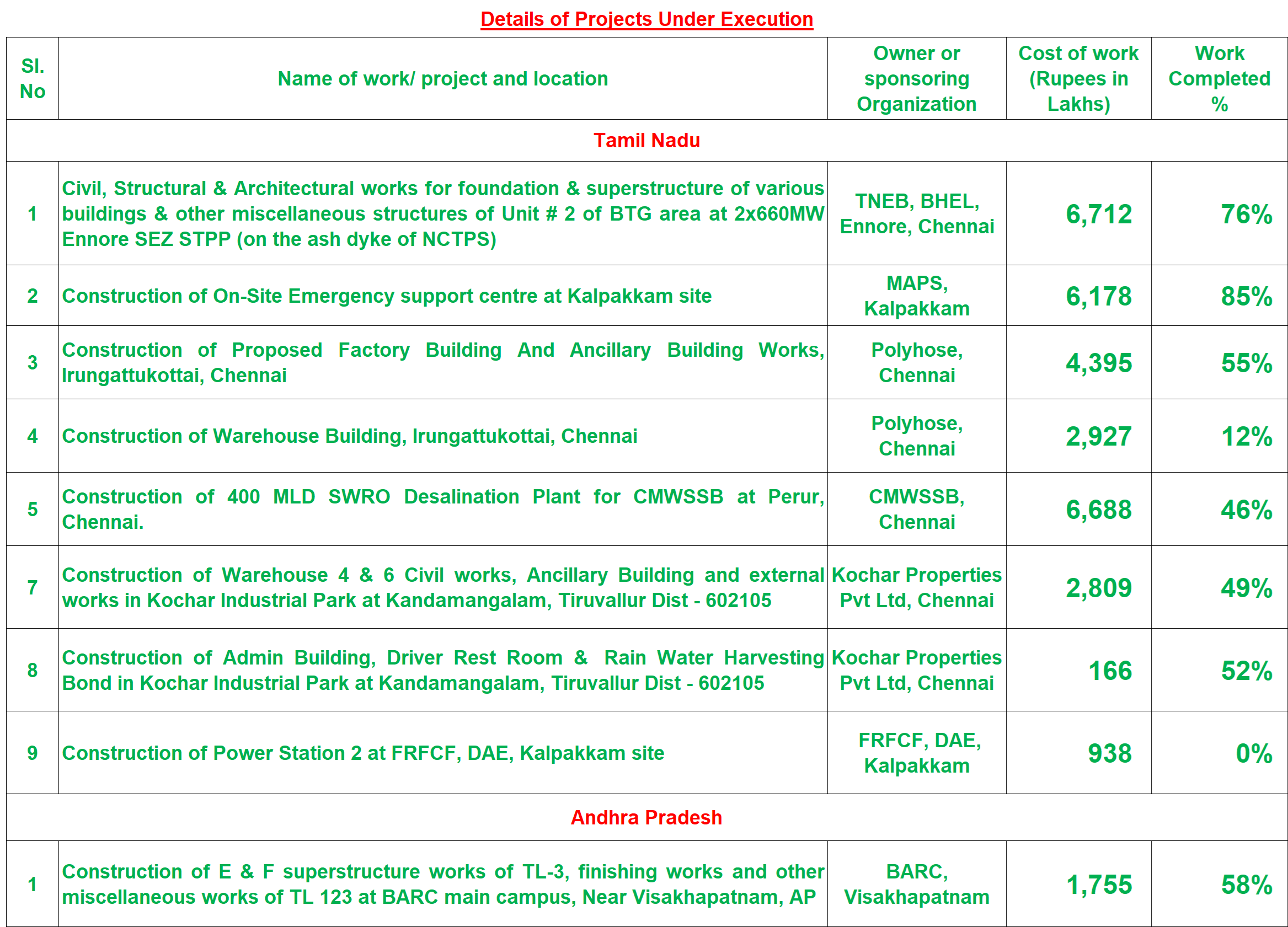 Details of Projects Under Execution

| Sl. No | Name of work/ project and location | Owner or sponsoring Organization | Cost of work (Rupees in Lakhs) | Work Completed % |
|---|---|---|---|---|
| Tamil Nadu | | | | |
| 1 | Civil, Structural & Architectural works for foundation & superstructure of various buildings & other miscellaneous structures of Unit # 2 of BTG area at 2x660MW Ennore SEZ STPP (on the ash dyke of NCTPS) | TNEB, BHEL, Ennore, Chennai | 6,712 | 76% |
| 2 | Construction of On-Site Emergency support centre at Kalpakkam site | MAPS, Kalpakkam | 6,178 | 85% |
| 3 | Construction of Proposed Factory Building And Ancillary Building Works, Irungattukottai, Chennai | Polyhose, Chennai | 4,395 | 55% |
| 4 | Construction of Warehouse Building, Irungattukottai, Chennai | Polyhose, Chennai | 2,927 | 12% |
| 5 | Construction of 400 MLD SWRO Desalination Plant for CMWSSB at Perur, Chennai. | CMWSSB, Chennai | 6,688 | 46% |
| 7 | Construction of Warehouse 4 & 6 Civil works, Ancillary Building and external works in Kochar Industrial Park at Kandamangalam, Tiruvallur Dist - 602105 | Kochar Properties Pvt Ltd, Chennai | 2,809 | 49% |
| 8 | Construction of Admin Building, Driver Rest Room & Rain Water Harvesting Bond in Kochar Industrial Park at Kandamangalam, Tiruvallur Dist - 602105 | Kochar Properties Pvt Ltd, Chennai | 166 | 52% |
| 9 | Construction of Power Station 2 at FRFCF, DAE, Kalpakkam site | FRFCF, DAE, Kalpakkam | 938 | 0% |
| Andhra Pradesh | | | | |
| 1 | Construction of E & F superstructure works of TL-3, finishing works and other miscellaneous works of TL 123 at BARC main campus, Near Visakhapatnam, AP | BARC, Visakhapatnam | 1,755 | 58% |